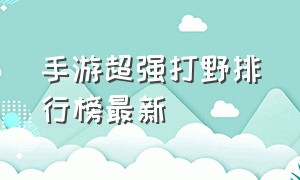 手游超强打野排行榜最新